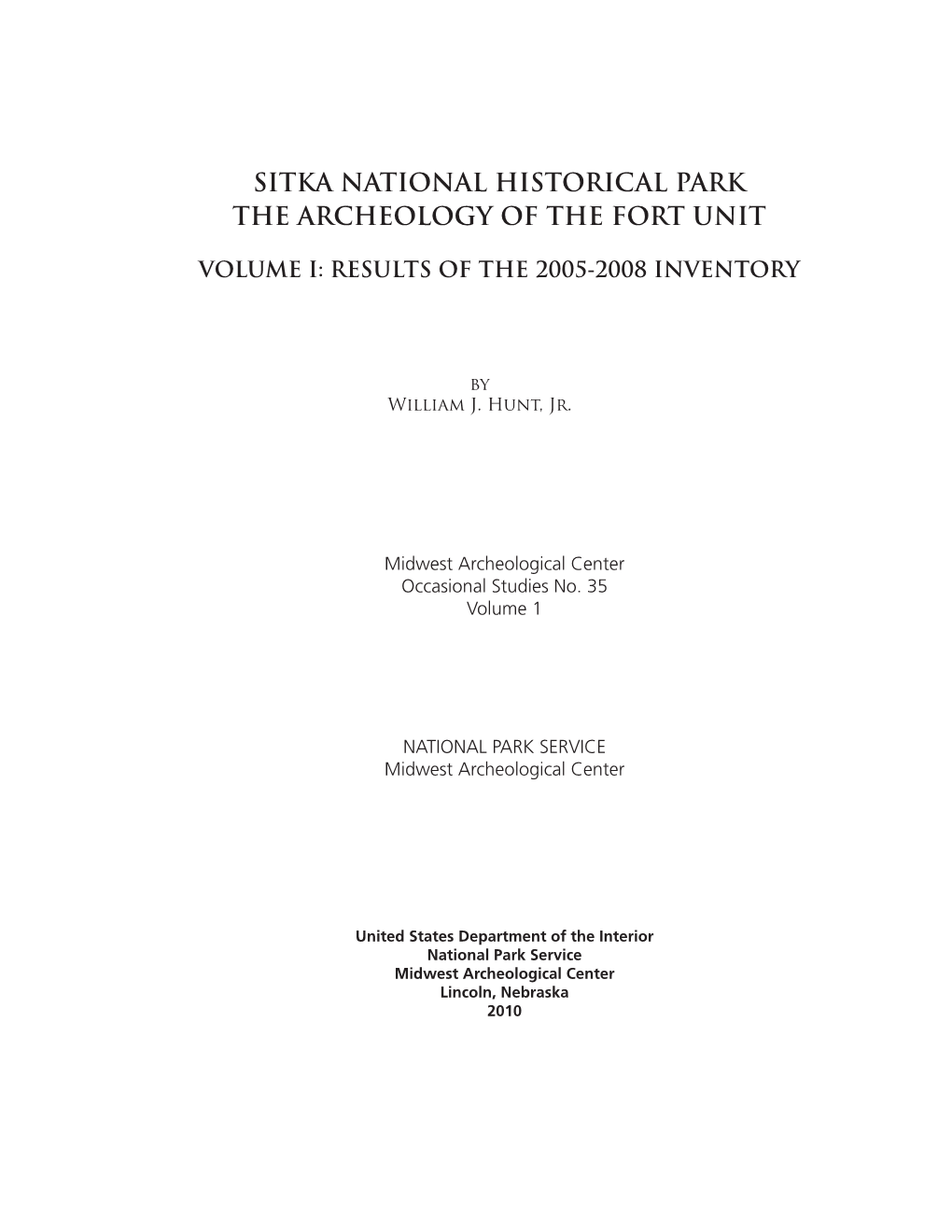 SITKA NATIONAL HISTORICAL PARK
THE ARCHEOLOGY OF THE FORT UNIT

VOLUME I: RESULTS OF THE 2005-2008 INVENTORY

BY
William J. Hunt, Jr.

Midwest Archeological Center
Occasional Studies No. 35
Volume 1

NATIONAL PARK SERVICE
Midwest Archeological Center

United States Department of the Interior
National Park Service
Midwest Archeological Center
Lincoln, Nebraska
2010